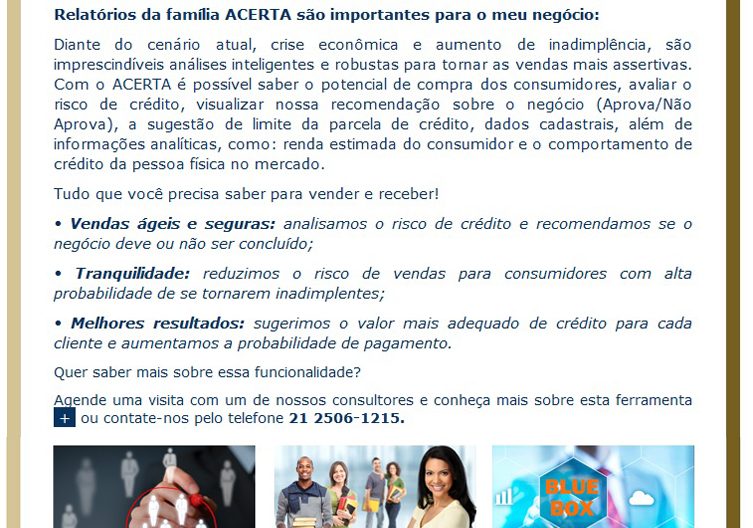 Relatórios da família ACERTA são importantes para o meu negócio:

Diante do cenário atual, crise econômica e aumento de inadimplência, são imprescindíveis análises inteligentes e robustas para tornar as vendas mais assertivas. Com o ACERTA é possível saber o potencial de compra dos consumidores, avaliar o risco de crédito, visualizar nossa recomendação sobre o negócio (Aprova/Não Aprova), a sugestão de limite da parcela de crédito, dados cadastrais, além de informações analíticas, como: renda estimada do consumidor e o comportamento de crédito da pessoa física no mercado.

Tudo que você precisa saber para vender e receber!

• Vendas ágeis e seguras: analisamos o risco de crédito e recomendamos se o negócio deve ou não ser concluído;

• Tranquilidade: reduzimos o risco de vendas para consumidores com alta probabilidade de se tornarem inadimplentes;

• Melhores resultados: sugerimos o valor mais adequado de crédito para cada cliente e aumentamos a probabilidade de pagamento.

Quer saber mais sobre essa funcionalidade?

Agende uma visita com um de nossos consultores e conheça mais sobre esta ferramenta + ou contate-nos pelo telefone 21 2506-1215.

BLUE BOX